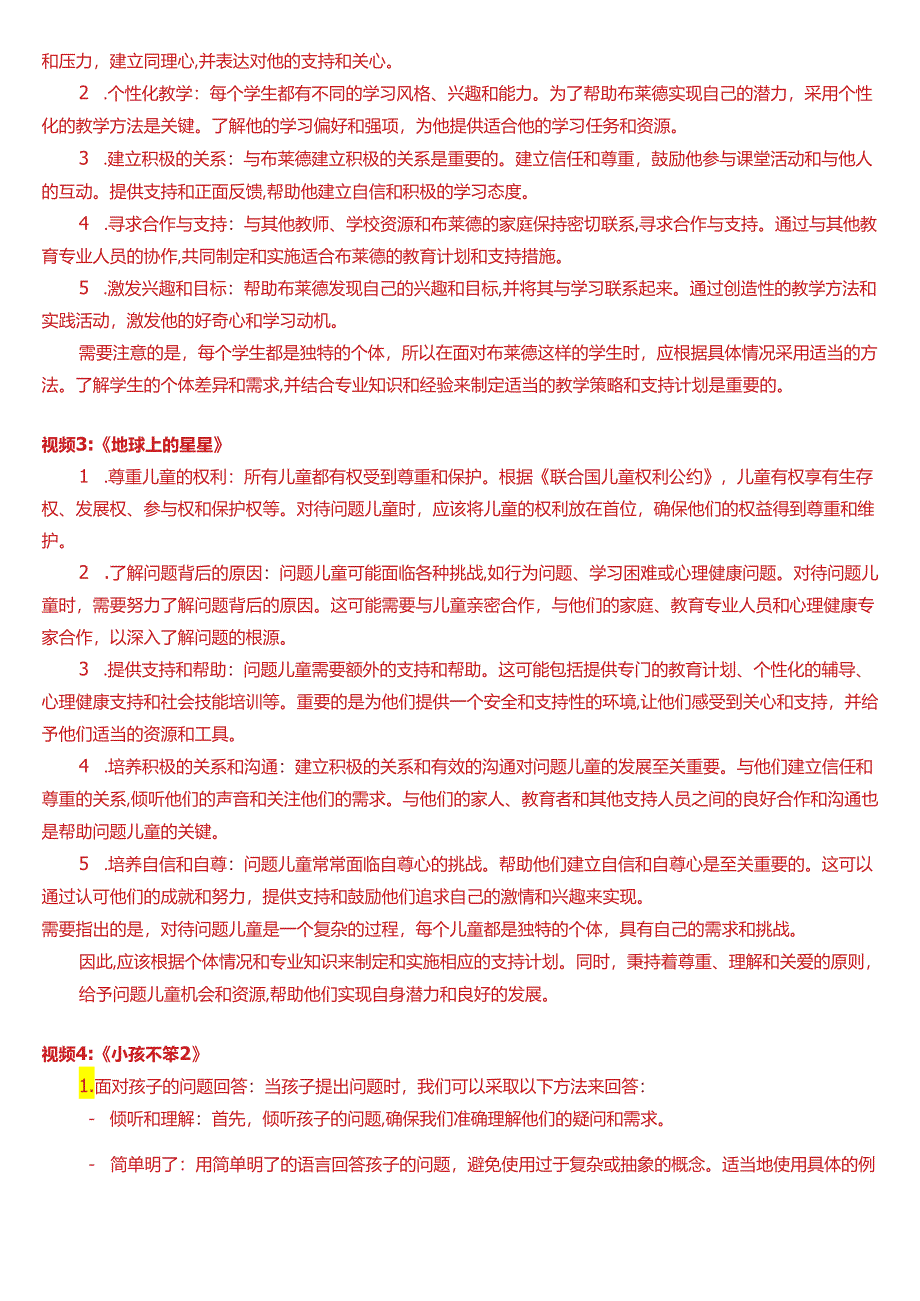 和压力，建立同理心,并表达对他的支持和关心。

2 .个性化教学：每个学生都有不同的学习风格、兴趣和能力。为了帮助布莱德实现自己的潜力，采用个性化的教学方法是关键。了解他的学习偏好和强项，为他提供适合他的学习任务和资源。

3 .建立积极的关系：与布莱德建立积极的关系是重要的。建立信任和尊重，鼓励他参与课堂活动和与他人的互动。提供支持和正面反馈,帮助他建立自信和积极的学习态度。

4 .寻求合作与支持：与其他教师、学校资源和布莱德的家庭保持密切联系,寻求合作与支持。通过与其他教育专业人员的协作,共同制定和实施适合布莱德的教育计划和支持措施。

5 .激发兴趣和目标：帮助布莱德发现自己的兴趣和目标,并将其与学习联系起来。通过创造性的教学方法和实践活动，激发他的好奇心和学习动机。

需要注意的是，每个学生都是独特的个体，所以在面对布莱德这样的学生时，应根据具体情况采用适当的方法。了解学生的个体差异和需求,并结合专业知识和经验来制定适当的教学策略和支持计划是重要的。

视频3:《地球上的星星》

1 .尊重儿童的权利：所有儿童都有权受到尊重和保护。根据《联合国儿童权利公约》，儿童有权享有生存权、发展权、参与权和保护权等。对待问题儿童时，应该将儿童的权利放在首位，确保他们的权益得到尊重和维护。

2 .了解问题背后的原因：问题儿童可能面临各种挑战,如行为问题、学习困难或心理健康问题。对待问题儿童时，需要努力了解问题背后的原因。这可能需要与儿童亲密合作，与他们的家庭、教育专业人员和心理健康专家合作，以深入了解问题的根源。

3 .提供支持和帮助：问题儿童需要额外的支持和帮助。这可能包括提供专门的教育计划、个性化的辅导、心理健康支持和社会技能培训等。重要的是为他们提供一个安全和支持性的环境,让他们感受到关心和支持，并给予他们适当的资源和工具。

4 .培养积极的关系和沟通：建立积极的关系和有效的沟通对问题儿童的发展至关重要。与他们建立信任和尊重的关系,倾听他们的声音和关注他们的需求。与他们的家人、教育者和其他支持人员之间的良好合作和沟通也是帮助问题儿童的关键。

5 .培养自信和自尊：问题儿童常常面临自尊心的挑战。帮助他们建立自信和自尊心是至关重要的。这可以通过认可他们的成就和努力，提供支持和鼓励他们追求自己的激情和兴趣来实现。

需要指出的是，对待问题儿童是一个复杂的过程，每个儿童都是独特的个体，具有自己的需求和挑战。

因此,应该根据个体情况和专业知识来制定和实施相应的支持计划。同时，秉持着尊重、理解和关爱的原则，给予问题儿童机会和资源,帮助他们实现自身潜力和良好的发展。

视频4:《小孩不笨2》

1.面对孩子的问题回答：当孩子提出问题时，我们可以采取以下方法来回答：

- 倾听和理解：首先，倾听孩子的问题,确保我们准确理解他们的疑问和需求。

- 简单明了：用简单明了的语言回答孩子的问题，避免使用过于复杂或抽象的概念。适当地使用具体的例